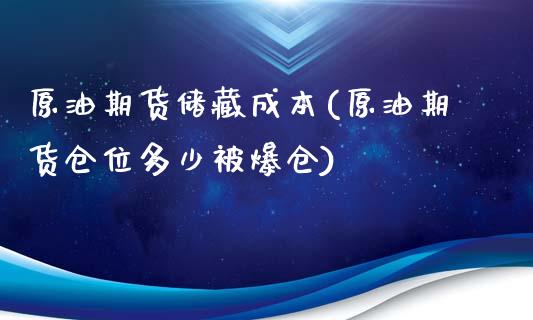 原油期货储藏成本(原油期货仓位多少被爆仓)